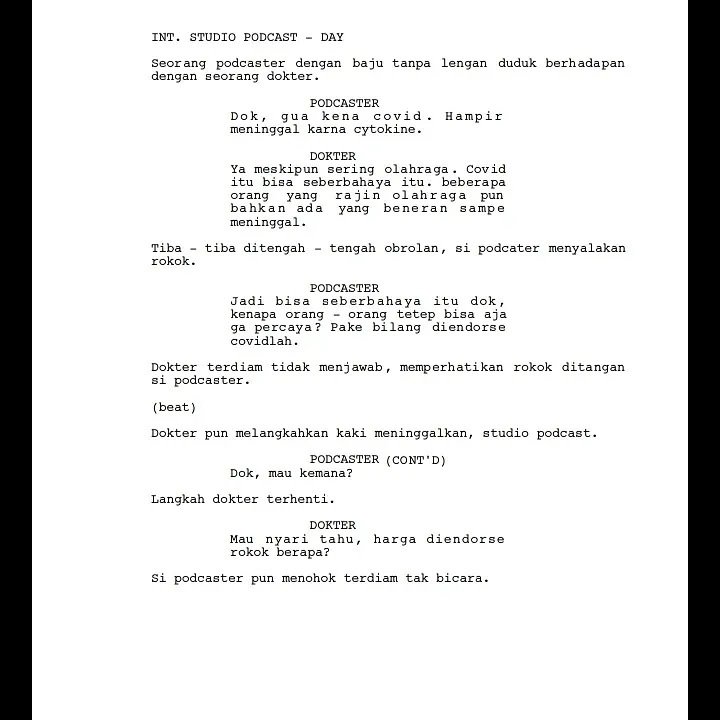 INT. STUDIO PODCAST - DAY

Seorang podcaster dengan baju tanpa lengan duduk berhadapan dengan seorang dokter.

PODCASTER
Dok, gua kena covid. Hampir meninggal karna cytokine.

DOKTER
Ya meskipun sering olahraga. Covid itu bisa seberbahaya itu. beberapa orang yang rajin olahraga pun bahkan ada yang beneran sampe meninggal.

Tiba - tiba ditengah - tengah obrolan, si podcater menyalakan rokok.

PODCASTER
Jadi bisa seberbahaya itu dok, kenapa orang - orang tetep bisa aja ga percaya? Pake bilang diendorse covidlah.

Dokter terdiam tidak menjawab, memperhatikan rokok ditangan si podcaster.

(beat)

Dokter pun melangkahkan kaki meninggalkan, studio podcast.

PODCASTER (CONT'D)
Dok, mau kemana?

Langkah dokter terhenti.

DOKTER
Mau nyari tahu, harga diendorse rokok berapa?

Si podcaster pun menohok terdiam tak bicara.